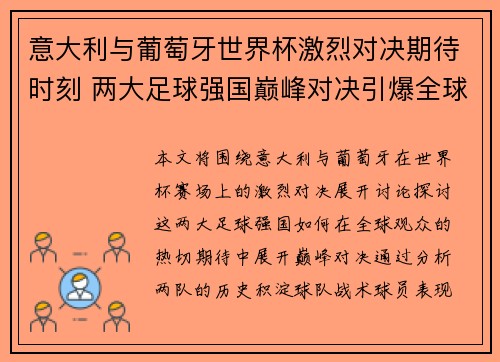 意大利与葡萄牙世界杯激烈对决期待时刻 两大足球强国巅峰对决引爆全球

本文将围绕意大利与葡萄牙在世界杯赛场上的激烈对决展开讨论探讨这两大足球强国如何在全球观众的热切期待中展开巅峰对决通过分析两队的历史积淀球队战术球员表现